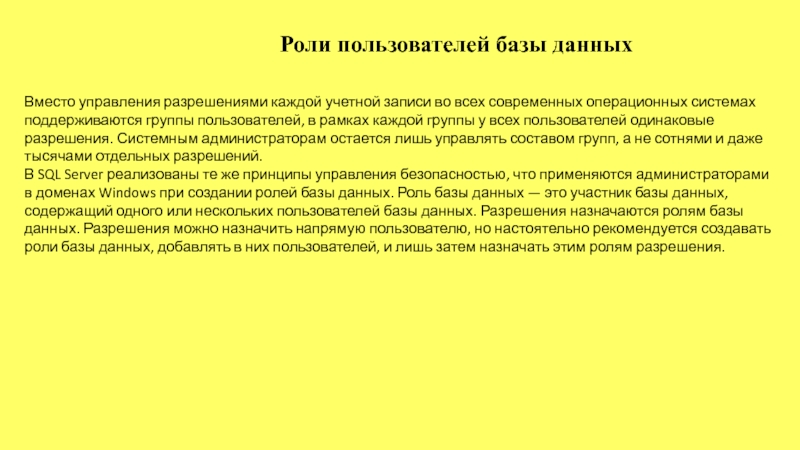 Роли пользователей базы данных

Вместо управления разрешениями каждой учетной записи во всех современных операционных системах поддерживаются группы пользователей, в рамках каждой группы у всех пользователей одинаковые разрешения. Системным администраторам остается лишь управлять составом групп, а не сотнями и даже тысячами отдельных разрешений.
В SQL Server реализованы те же принципы управления безопасностью, что применяются администраторами в доменах Windows при создании ролей базы данных. Роль базы данных — это участник базы данных, содержащий одного или нескольких пользователей базы данных. Разрешения назначаются ролям базы данных. Разрешения можно назначить напрямую пользователю, но настоятельно рекомендуется создавать роли базы данных, добавлять в них пользователей, и лишь затем назначать этим ролям разрешения.